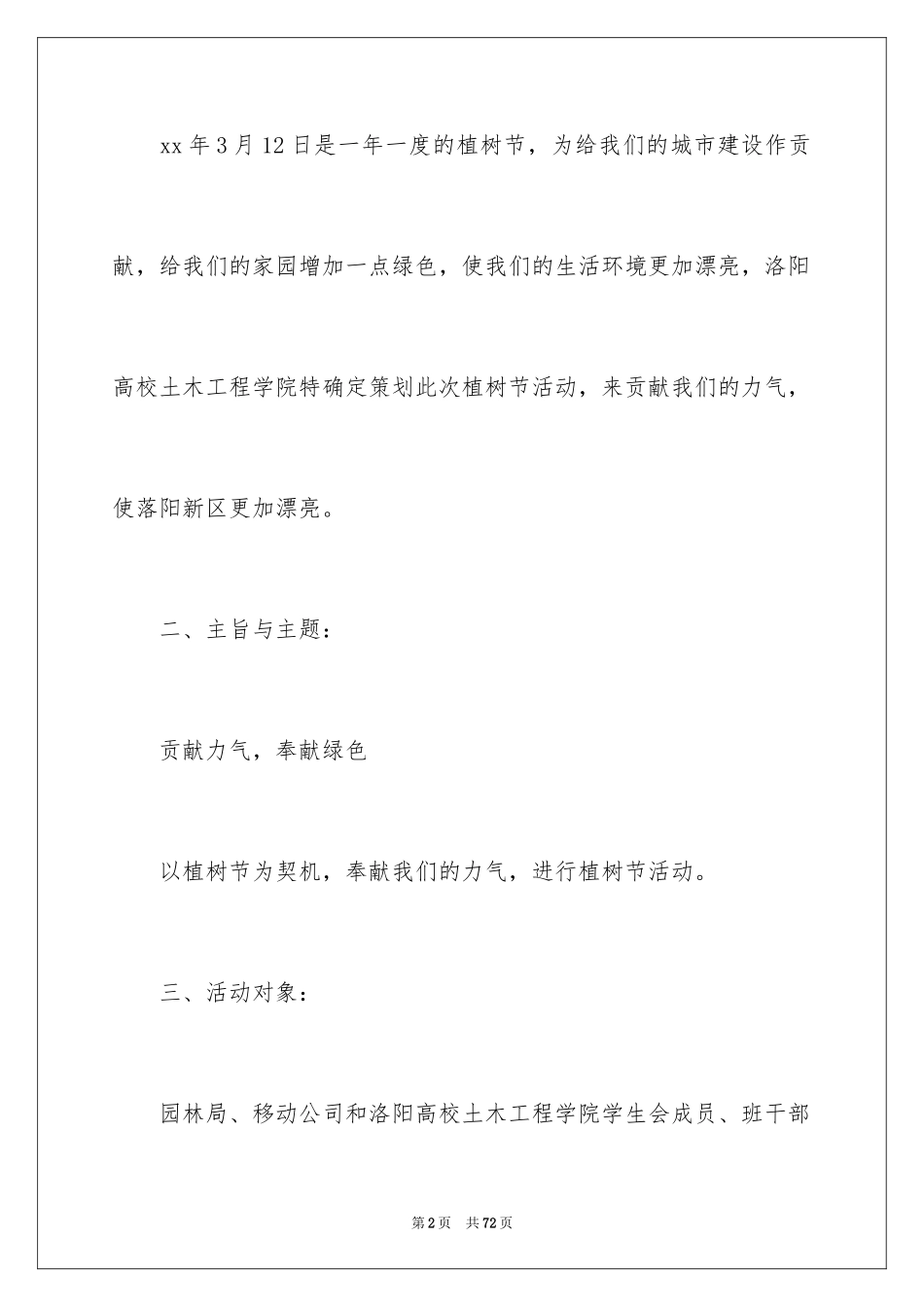 xx 年 3 月 12 日是一年一度的植树节，为给我们的城市建设作贡献，给我们的家园增加一点绿色，使我们的生活环境更加漂亮，洛阳高校土木工程学院特确定策划此次植树节活动，来贡献我们的力气，使落阳新区更加漂亮。

二、主旨与主题：

贡献力气，奉献绿色

以植树节为契机，奉献我们的力气，进行植树节活动。

三、活动对象：

园林局、移动公司和洛阳高校土木工程学院学生会成员、班干部

第 2 页　共 72 页